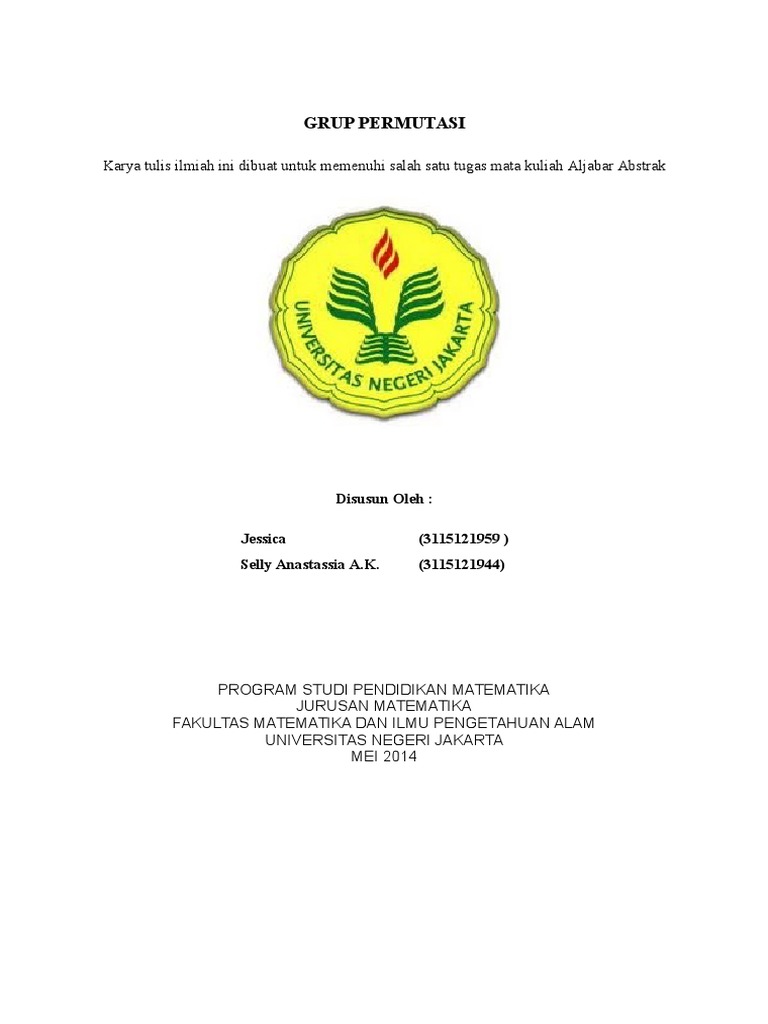 GRUP PERMUTASI

Karya tulis ilmiah ini dibuat untuk memenuhi salah satu tugas mata kuliah Aljabar Abstrak

UNIVERSITAS NEGERI JAKARTA

Disusun Oleh :

Jessica (3115121959 )
Selly Anastassia A.K. (3115121944)

PROGRAM STUDI PENDIDIKAN MATEMATIKA
JURUSAN MATEMATIKA
FAKULTAS MATEMATIKA DAN ILMU PENGETAHUAN ALAM
UNIVERSITAS NEGERI JAKARTA
MEI 2014